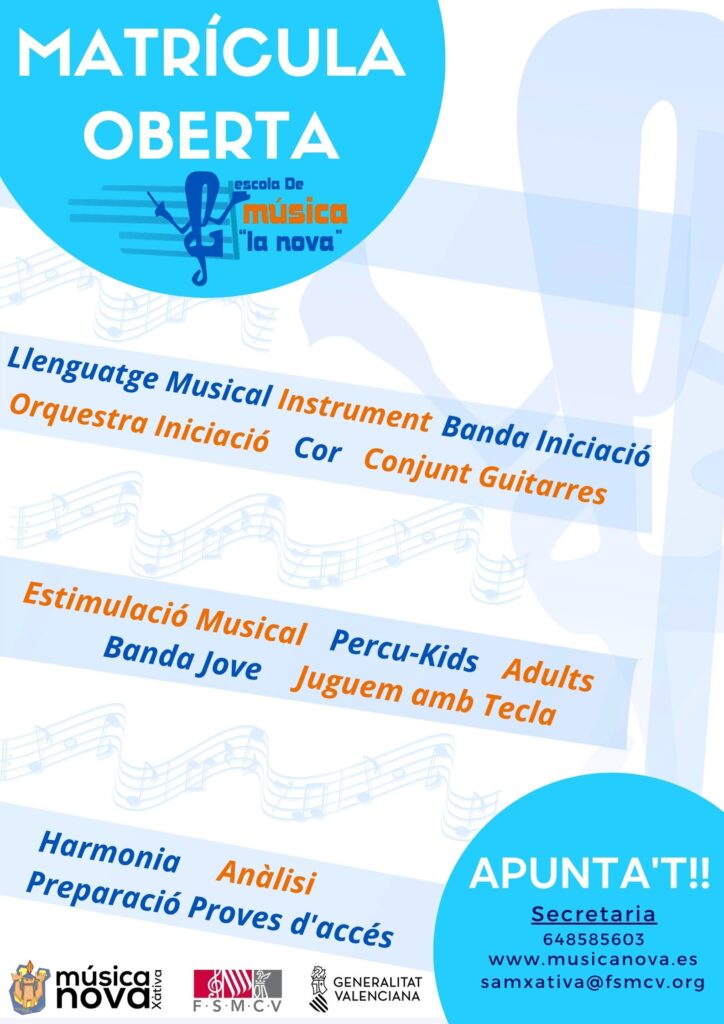 MATRÍCULA OBERTA

escola De música "la nova"

Llenguatge Musical Instrument Banda Iniciació
Orquestra Iniciació Cor Conjunt Guitarres

Estimulació Musical Percu-Kids Adults
Banda Jove Juguem amb Tecla

Harmonia Anàlisi
Preparació Proves d'accés

APUNTA'T!!

Secretaria
648585603
www.musicanova.es
samxativa@fsmcv.org

música nova Xàtiva

F·S·M·C·V

GENERALITAT VALENCIANA